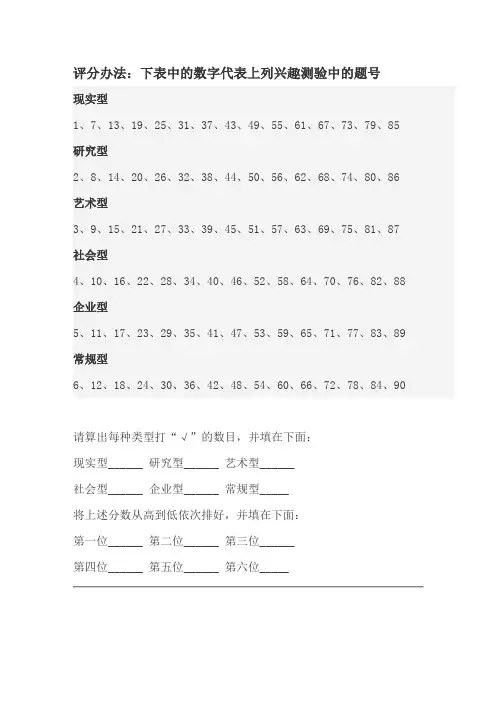 评分办法：下表中的数字代表上列兴趣测验中的题号

现实型

1、7、13、19、25、31、37、43、49、55、61、67、73、79、85

研究型

2、8、14、20、26、32、38、44、50、56、62、68、74、80、86

艺术型

3、9、15、21、27、33、39、45、51、57、63、69、75、81、87

社会型

4、10、16、22、28、34、40、46、52、58、64、70、76、82、88

企业型

5、11、17、23、29、35、41、47、53、59、65、71、77、83、89

常规型

6、12、18、24、30、36、42、48、54、60、66、72、78、84、90

请算出每种类型打“√”的数目，并填在下面：

现实型______ 研究型______ 艺术型______

社会型______ 企业型______ 常规型_____

将上述分数从高到低依次排好，并填在下面：

第一位______ 第二位______ 第三位______

第四位______ 第五位______ 第六位_____